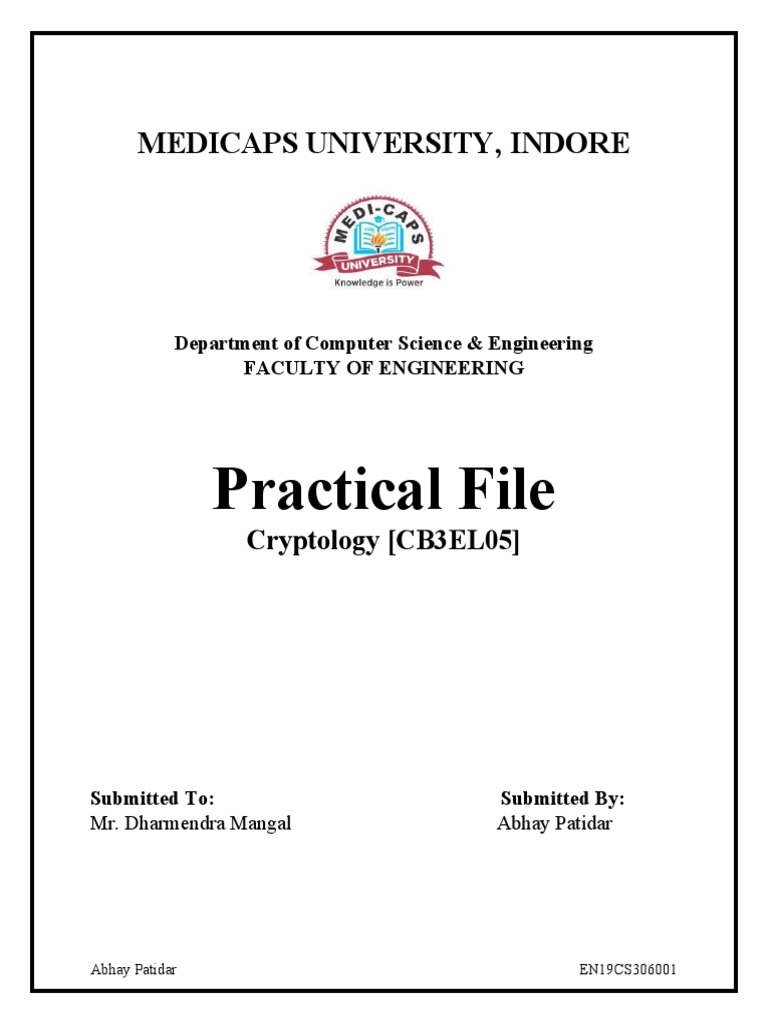 MEDICAPS UNIVERSITY, INDORE

MEDI-CAPS
UNIVERSITY
Knowledge is Power

Department of Computer Science & Engineering
FACULTY OF ENGINEERING

Practical File
Cryptology [CB3EL05]

Submitted To:
Mr. Dharmendra Mangal

Submitted By:
Abhay Patidar

Abhay Patidar

EN19CS306001